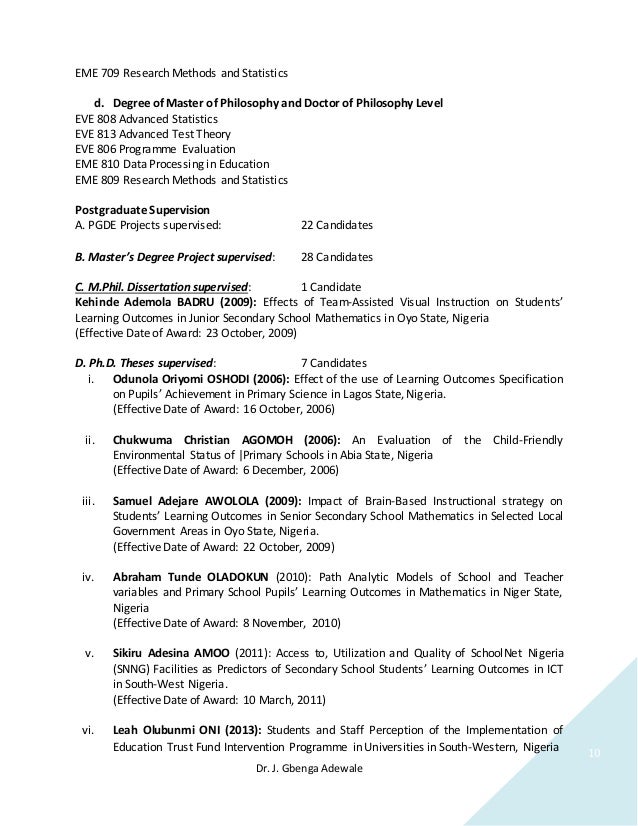 EME 709 Research Methods and Statistics

d. Degree of Master of Philosophy and Doctor of Philosophy Level
EVE 808 Advanced Statistics
EVE 813 Advanced Test Theory
EVE 806 Programme Evaluation
EME 810 Data Processing in Education
EME 809 Research Methods and Statistics

Postgraduate Supervision
A. PGDE Projects supervised: 22 Candidates

B. Master's Degree Project supervised: 28 Candidates

C. M.Phil. Dissertation supervised: 1 Candidate
Kehinde Ademola BADRU (2009): Effects of Team-Assisted Visual Instruction on Students' Learning Outcomes in Junior Secondary School Mathematics in Oyo State, Nigeria
(Effective Date of Award: 23 October, 2009)

D. Ph.D. Theses supervised: 7 Candidates
i. Odunola Oriyomi OSHODI (2006): Effect of the use of Learning Outcomes Specification on Pupils' Achievement in Primary Science in Lagos State, Nigeria.
(Effective Date of Award: 16 October, 2006)

ii. Chukwuma Christian AGOMOH (2006): An Evaluation of the Child-Friendly Environmental Status of |Primary Schools in Abia State, Nigeria
(Effective Date of Award: 6 December, 2006)

iii. Samuel Adejare AWOLOLA (2009): Impact of Brain-Based Instructional strategy on Students' Learning Outcomes in Senior Secondary School Mathematics in Selected Local Government Areas in Oyo State, Nigeria.
(Effective Date of Award: 22 October, 2009)

iv. Abraham Tunde OLADOKUN (2010): Path Analytic Models of School and Teacher variables and Primary School Pupils' Learning Outcomes in Mathematics in Niger State, Nigeria
(Effective Date of Award: 8 November, 2010)

v. Sikiru Adesina AMOO (2011): Access to, Utilization and Quality of SchoolNet Nigeria (SNNG) Facilities as Predictors of Secondary School Students' Learning Outcomes in ICT in South-West Nigeria.
(Effective Date of Award: 10 March, 2011)

vi. Leah Olubunmi ONI (2013): Students and Staff Perception of the Implementation of Education Trust Fund Intervention Programme in Universities in South-Western, Nigeria

10

Dr. J. Gbenga Adewale